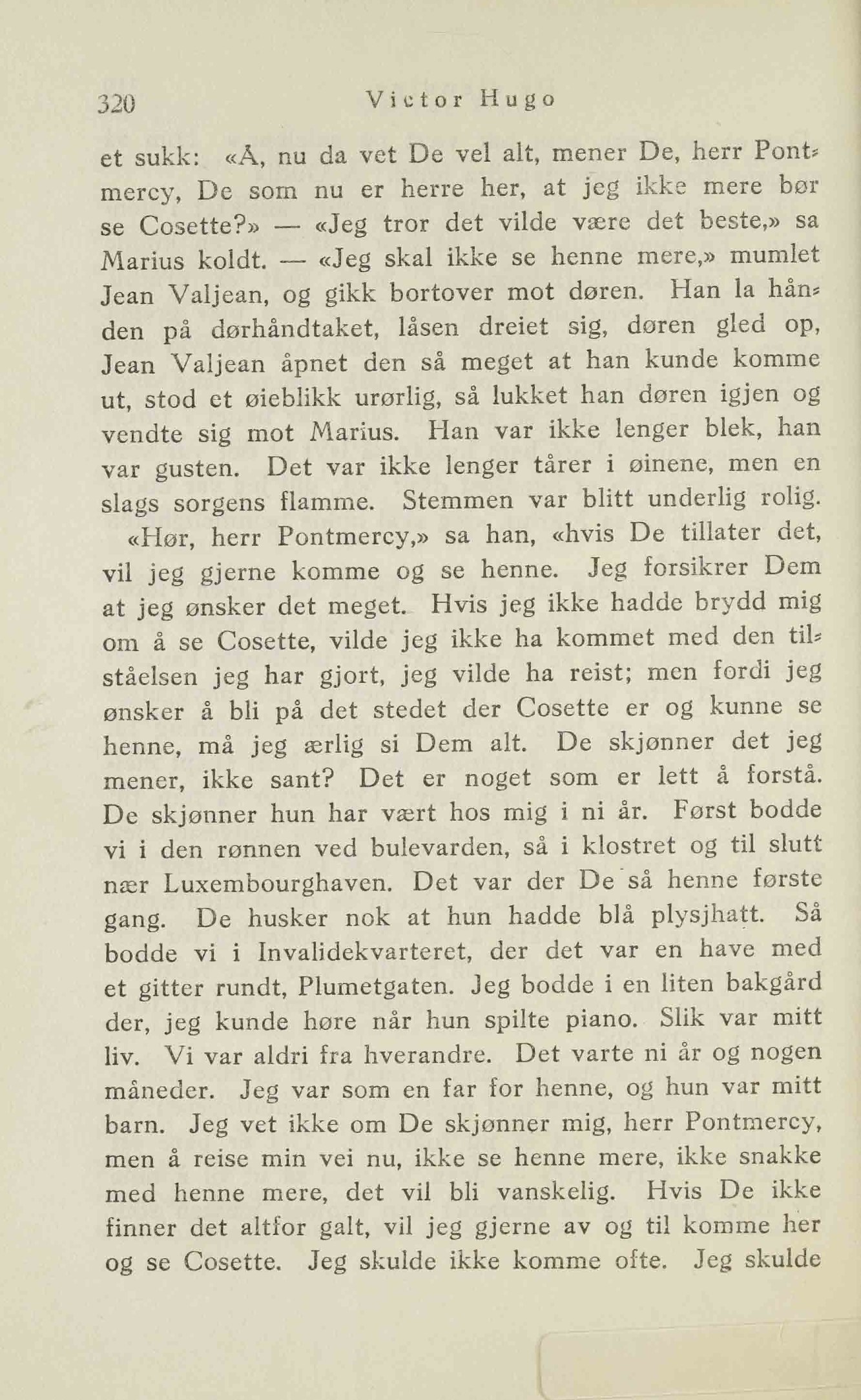 320 Victor Hugo

et sukk: «Å, nu da vet De vel alt, mener De, herr Pontmercy, De som nu er herre her, at jeg ikke mere bør se Cosette?» — «Jeg tror det vilde være det beste,» sa Marius koldt. — «Jeg skal ikke se henne mere,» mumlet Jean Valjean, og gikk bortover mot døren. Han la hånden på dørhåndtaket, låsen dreiet sig, døren gled op, Jean Valjean åpnet den så meget at han kunde komme ut, stod et øieblikk urørlig, så lukket han døren igjen og vendte sig mot Marius. Han var ikke lenger blek, han var gusten. Det var ikke lenger tårer i øinene, men en slags sorgens flamme. Stemmen var blitt underlig rolig.

«Hør, herr Pontmercy,» sa han, «hvis De tillater det, vil jeg gjerne komme og se henne. Jeg forsikrer Dem at jeg ønsker det meget. Hvis jeg ikke hadde brydd mig om å se Cosette, vilde jeg ikke ha kommet med den tilståelsen jeg har gjort, jeg vilde ha reist; men fordi jeg ønsker å bli på det stedet der Cosette er og kunne se henne, må jeg ærlig si Dem alt. De skjønner det jeg mener, ikke sant? Det er noget som er lett å forstå. De skjønner hun har vært hos mig i ni år. Først bodde vi i den rønnen ved bulevarden, så i klostret og til slutt nær Luxembourghaven. Det var der De så henne første gang. De husker nok at hun hadde blå plysjhatt. Så bodde vi i Invalidekvarteret, der det var en have med et gitter rundt, Plumetgaten. Jeg bodde i en liten bakgård der, jeg kunde høre når hun spilte piano. Slik var mitt liv. Vi var aldri fra hverandre. Det varte ni år og nogen måneder. Jeg var som en far for henne, og hun var mitt barn. Jeg vet ikke om De skjønner mig, herr Pontmercy, men å reise min vei nu, ikke se henne mere, ikke snakke med henne mere, det vil bli vanskelig. Hvis De ikke finner det altfor galt, vil jeg gjerne av og til komme her og se Cosette. Jeg skulde ikke komme ofte. Jeg skulde